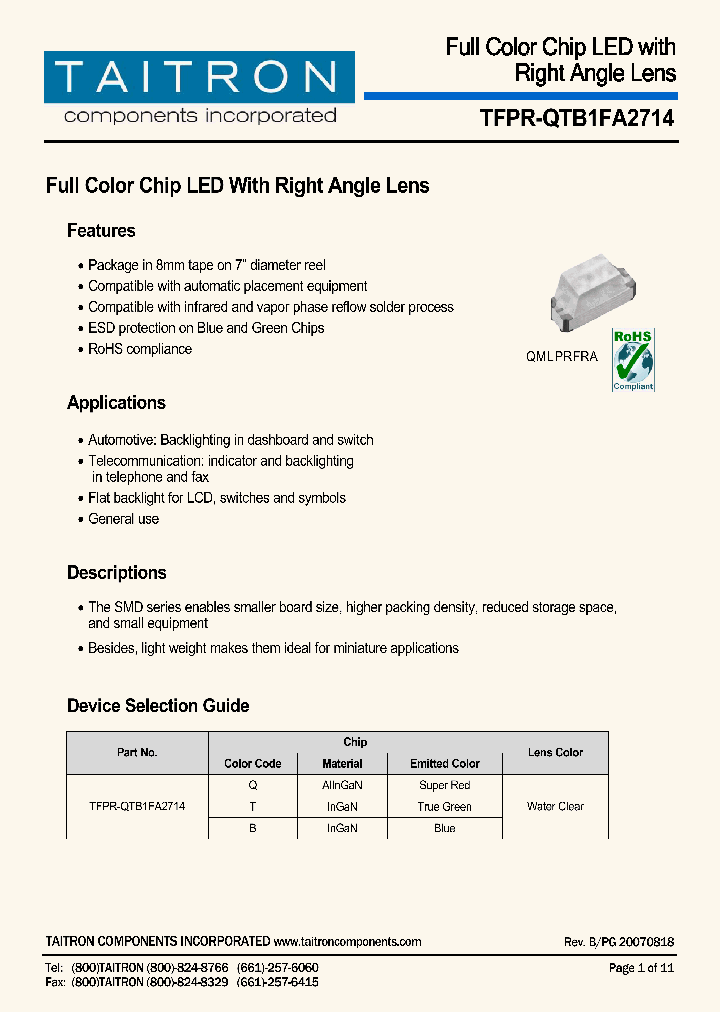 TAITRON
components incorporated

Full Color Chip LED with Right Angle Lens

TFPR-QTB1FA2714

Full Color Chip LED With Right Angle Lens

Features

• Package in 8mm tape on 7" diameter reel
• Compatible with automatic placement equipment
• Compatible with infrared and vapor phase reflow solder process
• ESD protection on Blue and Green Chips
• RoHS compliance

QMLPRFRA

RoHS
Compliant

Applications

• Automotive: Backlighting in dashboard and switch
• Telecommunication: indicator and backlighting in telephone and fax
• Flat backlight for LCD, switches and symbols
• General use

Descriptions

• The SMD series enables smaller board size, higher packing density, reduced storage space, and small equipment
• Besides, light weight makes them ideal for miniature applications

Device Selection Guide

| Part No. | Chip | | | Lens Color |
|---|---|---|---|---|
| | Color Code | Material | Emitted Color | |
| TFPR-QTB1FA2714 | Q | AlInGaN | Super Red | Water Clear |
| | T | InGaN | True Green | |
| | B | InGaN | Blue | |

TAITRON COMPONENTS INCORPORATED www.taitroncomponents.com

Rev. B/PG 20070818

Tel: (800)TAITRON (800)-824-8766 (661)-257-6060
Fax: (800)TAITRON (800)-824-8329 (661)-257-6415

Page 1 of 11